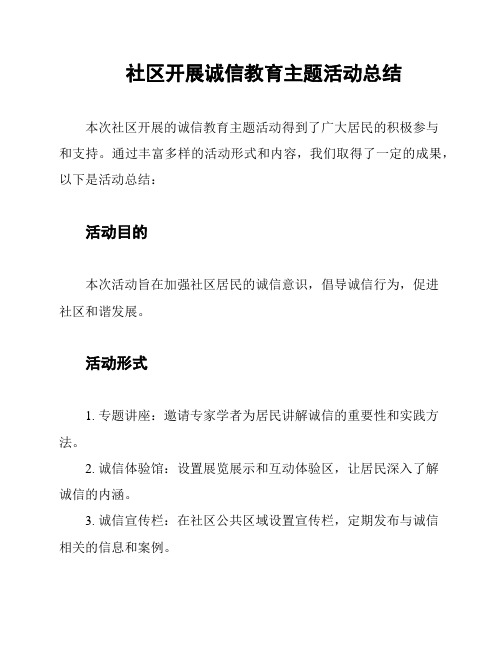 社区开展诚信教育主题活动总结

本次社区开展的诚信教育主题活动得到了广大居民的积极参与和支持。通过丰富多样的活动形式和内容，我们取得了一定的成果，以下是活动总结：

活动目的

本次活动旨在加强社区居民的诚信意识，倡导诚信行为，促进社区和谐发展。

活动形式

1. 专题讲座：邀请专家学者为居民讲解诚信的重要性和实践方法。

2. 诚信体验馆：设置展览展示和互动体验区，让居民深入了解诚信的内涵。

3. 诚信宣传栏：在社区公共区域设置宣传栏，定期发布与诚信相关的信息和案例。